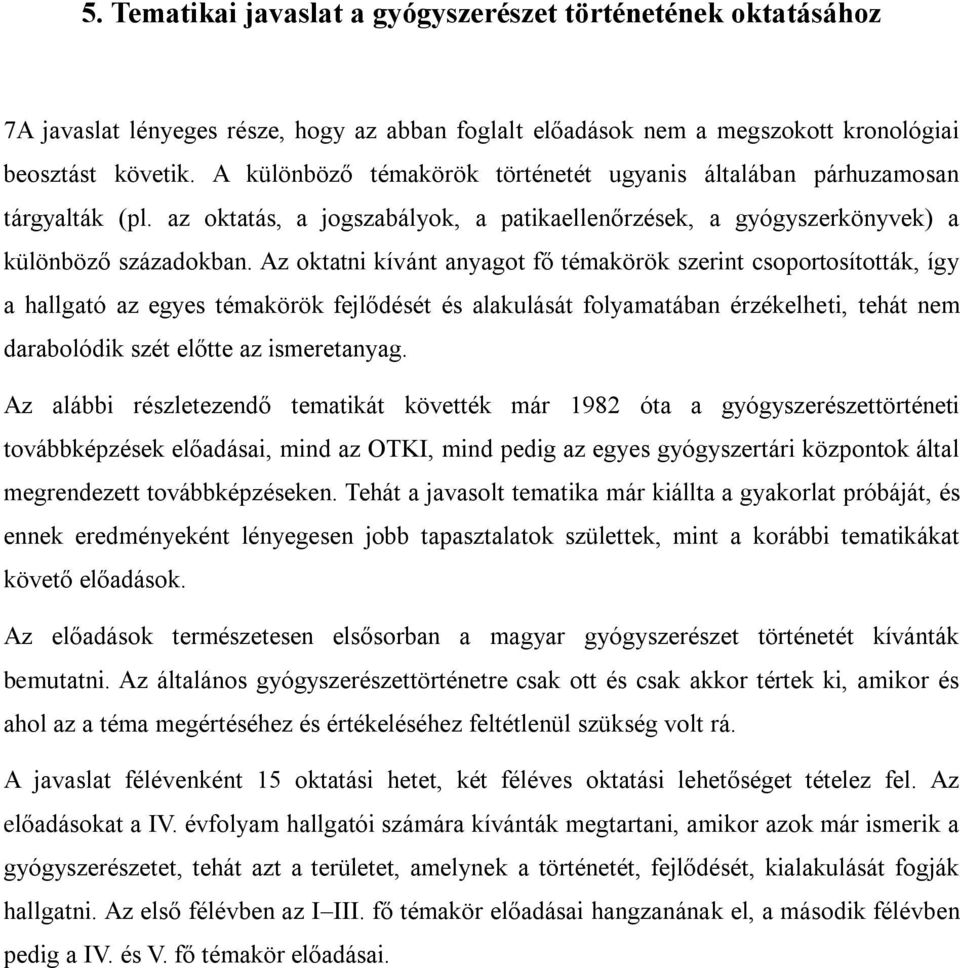 5. Tematikai javaslat a gyógyszerészet történetének oktatásához

7A javaslat lényeges része, hogy az abban foglalt előadások nem a megszokott kronológiai beosztást követik. A különböző témakörök történetét ugyanis általában párhuzamosan tárgyalták (pl. az oktatás, a jogszabályok, a patikaellenőrzések, a gyógyszerkönyvek) a különböző századokban. Az oktatni kívánt anyagot fő témakörök szerint csoportosították, így a hallgató az egyes témakörök fejlődését és alakulását folyamatában érzékelheti, tehát nem darabolódik szét előtte az ismeretanyag.

Az alábbi részletezendő tematikát követték már 1982 óta a gyógyszerészettörténeti továbbképzések előadásai, mind az OTKI, mind pedig az egyes gyógyszertári központok által megrendezett továbbképzéseken. Tehát a javasolt tematika már kiállta a gyakorlat próbáját, és ennek eredményeként lényegesen jobb tapasztalatok születtek, mint a korábbi tematikákat követő előadások.

Az előadások természetesen elsősorban a magyar gyógyszerészet történetét kívánták bemutatni. Az általános gyógyszerészettörténetre csak ott és csak akkor tértek ki, amikor és ahol az a téma megértéséhez és értékeléséhez feltétlenül szükség volt rá.

A javaslat félévenként 15 oktatási hetet, két féléves oktatási lehetőséget tételez fel. Az előadásokat a IV. évfolyam hallgatói számára kívánták megtartani, amikor azok már ismerik a gyógyszerészetet, tehát azt a területet, amelynek a történetét, fejlődését, kialakulását fogják hallgatni. Az első félévben az I–III. fő témakör előadásai hangzanának el, a második félévben pedig a IV. és V. fő témakör előadásai.